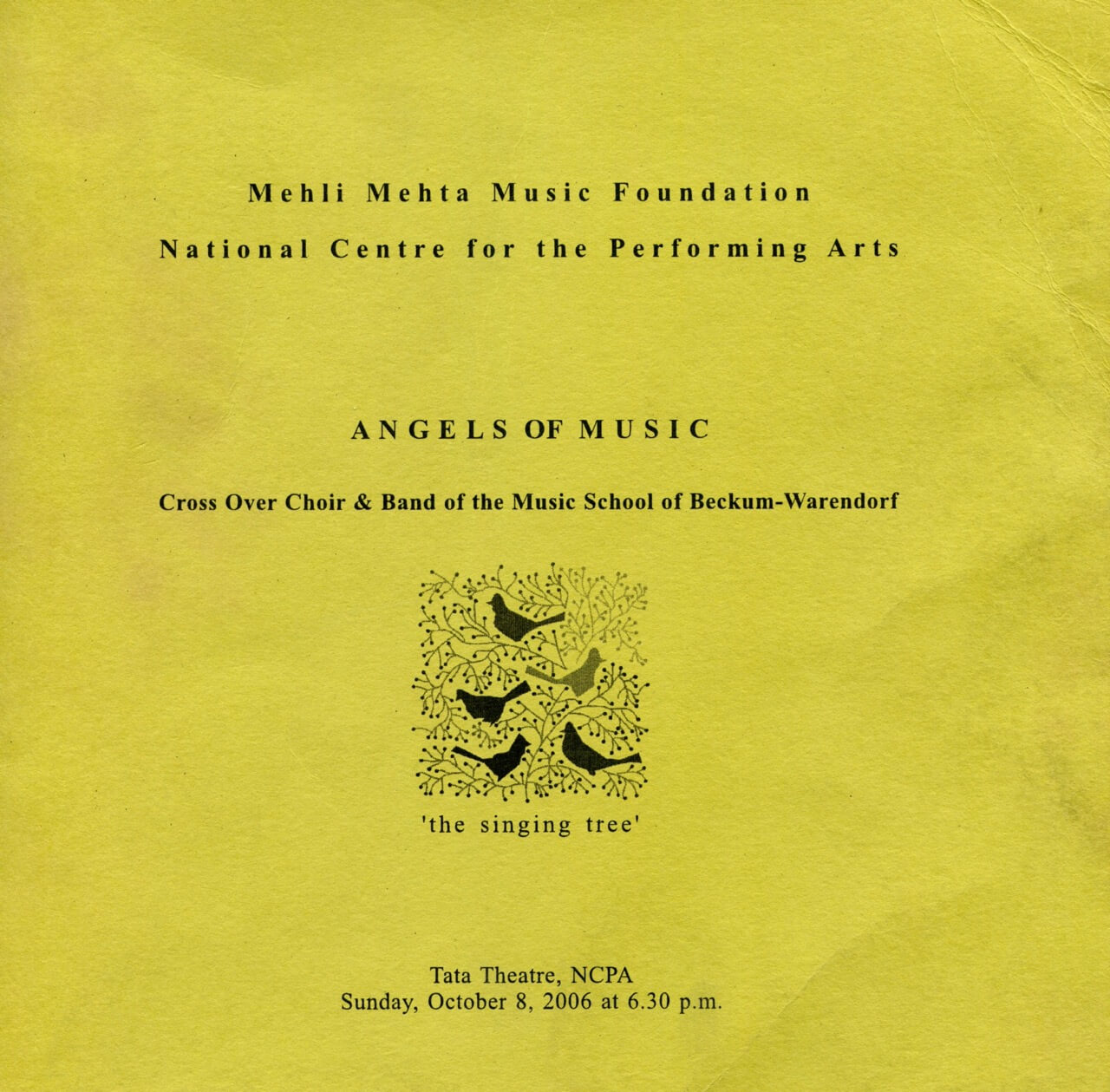 Mehli Mehta Music Foundation
National Centre for the Performing Arts

ANGELS OF MUSIC

Cross Over Choir & Band of the Music School of Beckum-Warendorf

'the singing tree'

Tata Theatre, NCPA
Sunday, October 8, 2006 at 6.30 p.m.